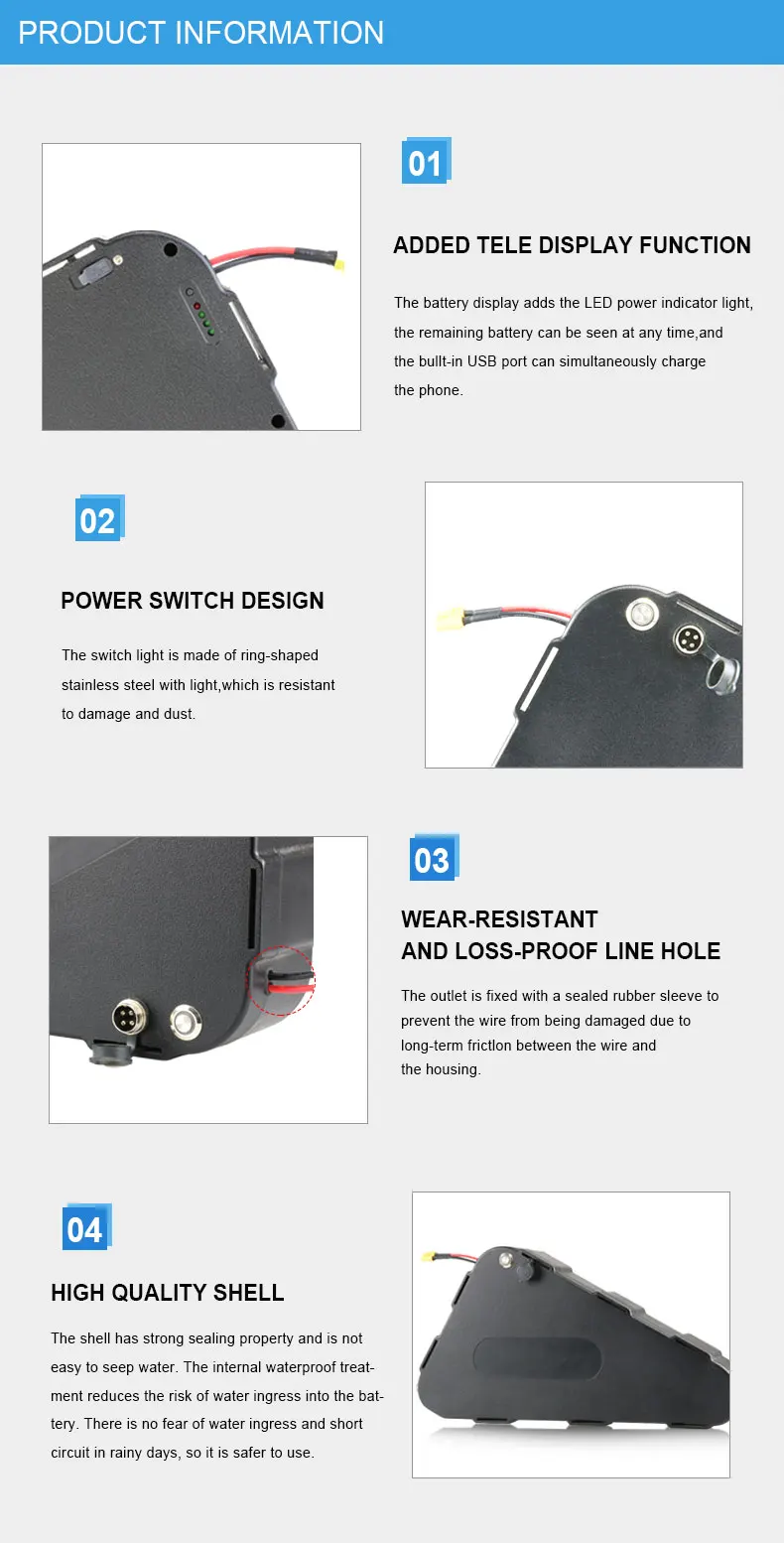 PRODUCT INFORMATION

01

ADDED TELE DISPLAY FUNCTION

The battery display adds the LED power indicator light, the remaining battery can be seen at any time,and the bullt-in USB port can simultaneously charge the phone.

02

POWER SWITCH DESIGN

The switch light is made of ring-shaped stainless steel with light,which is resistant to damage and dust.

03

WEAR-RESISTANT
AND LOSS-PROOF LINE HOLE

The outlet is fixed with a sealed rubber sleeve to prevent the wire from being damaged due to long-term frictlon between the wire and the housing.

04

HIGH QUALITY SHELL

The shell has strong sealing property and is not easy to seep water. The internal waterproof treatment reduces the risk of water ingress into the battery. There is no fear of water ingress and short circuit in rainy days, so it is safer to use.